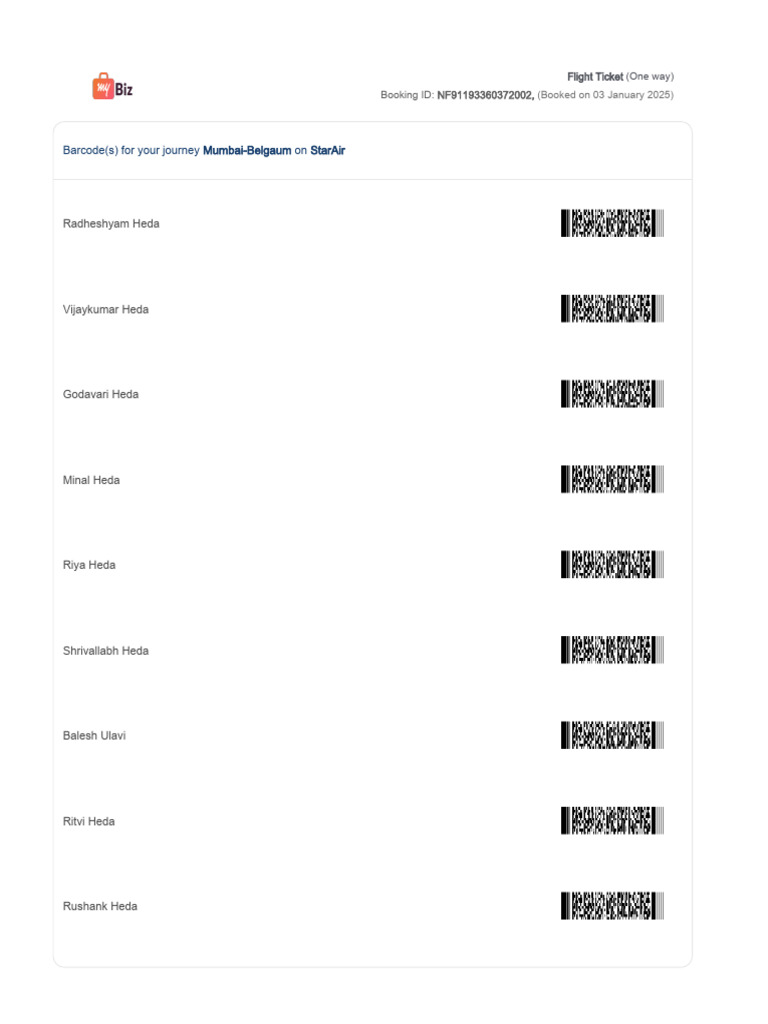 my Biz

Flight Ticket (One way)
Booking ID: NF91193360372002, (Booked on 03 January 2025)

Barcode(s) for your journey Mumbai-Belgaum on StarAir

Radheshyam Heda

Vijaykumar Heda

Godavari Heda

Minal Heda

Riya Heda

Shrivallabh Heda

Balesh Ulavi

Ritvi Heda

Rushank Heda